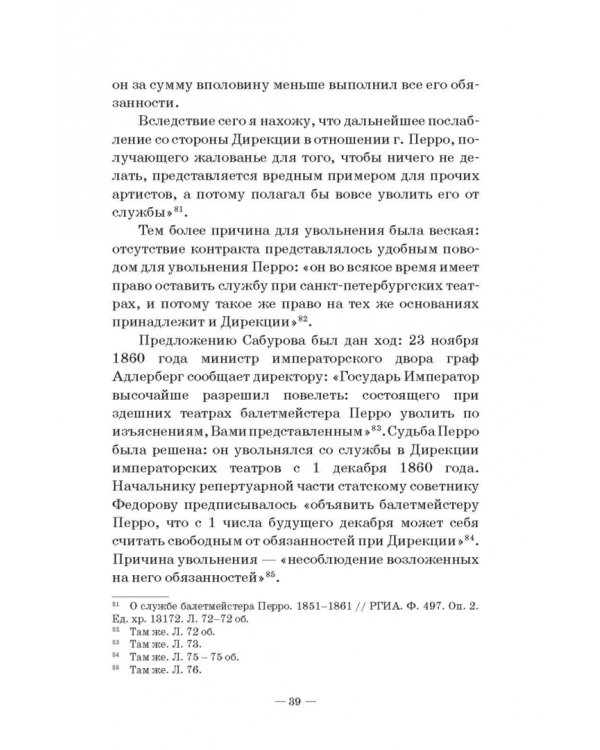 он за сумму вполовину меньше выполнил все его обязанности.

Вследствие сего я нахожу, что дальнейшее послабление со стороны Дирекции в отношении г. Перро, получающего жалованье для того, чтобы ничего не делать, представляется вредным примером для прочих артистов, а потому полагал бы вовсе уволить его от службы»$^{81}$.

Тем более причина для увольнения была веская: отсутствие контракта представлялось удобным поводом для увольнения Перро: «он во всякое время имеет право оставить службу при санкт-петербургских театрах, и потому такое же право на тех же основаниях принадлежит и Дирекции»$^{82}$.

Предложению Сабурова был дан ход: 23 ноября 1860 года министр императорского двора граф Адлерберг сообщает директору: «Государь Император высочайше разрешил повелеть: состоящего при здешних театрах балетмейстера Перро уволить по изъяснениям, Вами представленным»$^{83}$. Судьба Перро была решена: он увольнялся со службы в Дирекции императорских театров с 1 декабря 1860 года. Начальнику репертуарной части статскому советнику Федорову предписывалось «объявить балетмейстеру Перро, что с 1 числа будущего декабря может себя считать свободным от обязанностей при Дирекции»$^{84}$. Причина увольнения — «несоблюдение возложенных на него обязанностей»$^{85}$.

$^{81}$ О службе балетмейстера Перро. 1851–1861 // РГИА. Ф. 497. Оп. 2. Ед. хр. 13172. Л. 72–72 об.
$^{82}$ Там же. Л. 72 об.
$^{83}$ Там же. Л. 73.
$^{84}$ Там же. Л. 75 – 75 об.
$^{85}$ Там же. Л. 76.

— 39 —